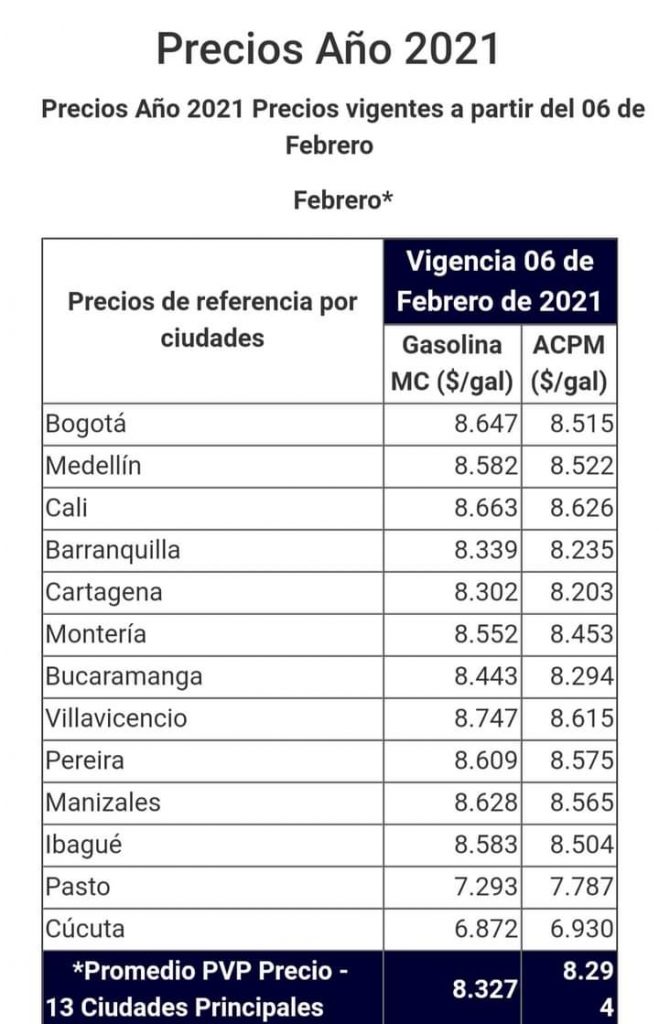 Precios Año 2021

Precios Año 2021 Precios vigentes a partir del 06 de Febrero

Febrero*

| Precios de referencia por ciudades | Vigencia 06 de Febrero de 2021 | |
|---|---|---|
| | Gasolina MC ($/gal) | ACPM ($/gal) |
| Bogotá | 8.647 | 8.515 |
| Medellín | 8.582 | 8.522 |
| Cali | 8.663 | 8.626 |
| Barranquilla | 8.339 | 8.235 |
| Cartagena | 8.302 | 8.203 |
| Montería | 8.552 | 8.453 |
| Bucaramanga | 8.443 | 8.294 |
| Villavicencio | 8.747 | 8.615 |
| Pereira | 8.609 | 8.575 |
| Manizales | 8.628 | 8.565 |
| Ibagué | 8.583 | 8.504 |
| Pasto | 7.293 | 7.787 |
| Cúcuta | 6.872 | 6.930 |
| *Promedio PVP Precio - 13 Ciudades Principales | 8.327 | 8.294 |